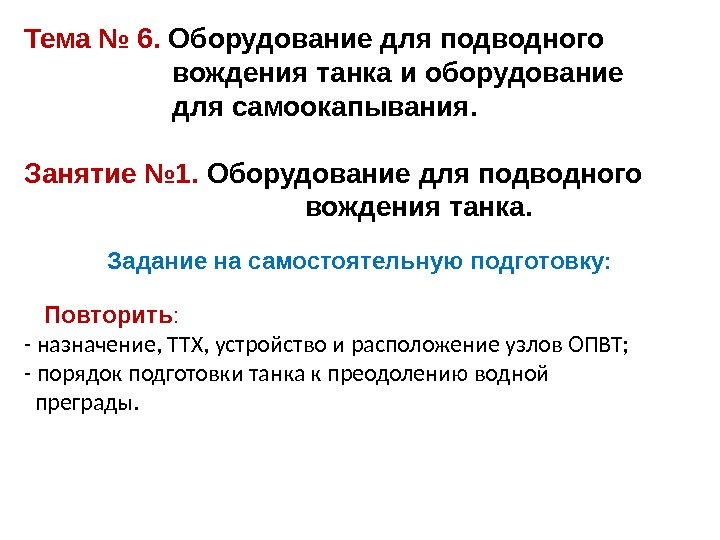 Тема № 6. Оборудование для подводного вождения танка и оборудование для самоокапывания.

Занятие №1. Оборудование для подводного вождения танка.

Задание на самостоятельную подготовку:

Повторить:
- назначение, ТТХ, устройство и расположение узлов ОПВТ;
- порядок подготовки танка к преодолению водной преграды.